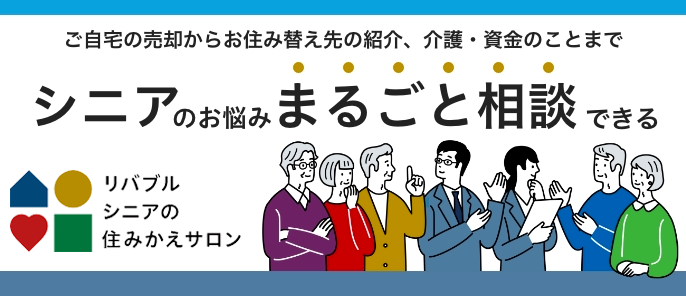 ご自宅の売却からお住み替え先の紹介、介護・資金のことまで

シニアのお悩みまるごと相談できる

リバブル
シニアの
住みかえサロン